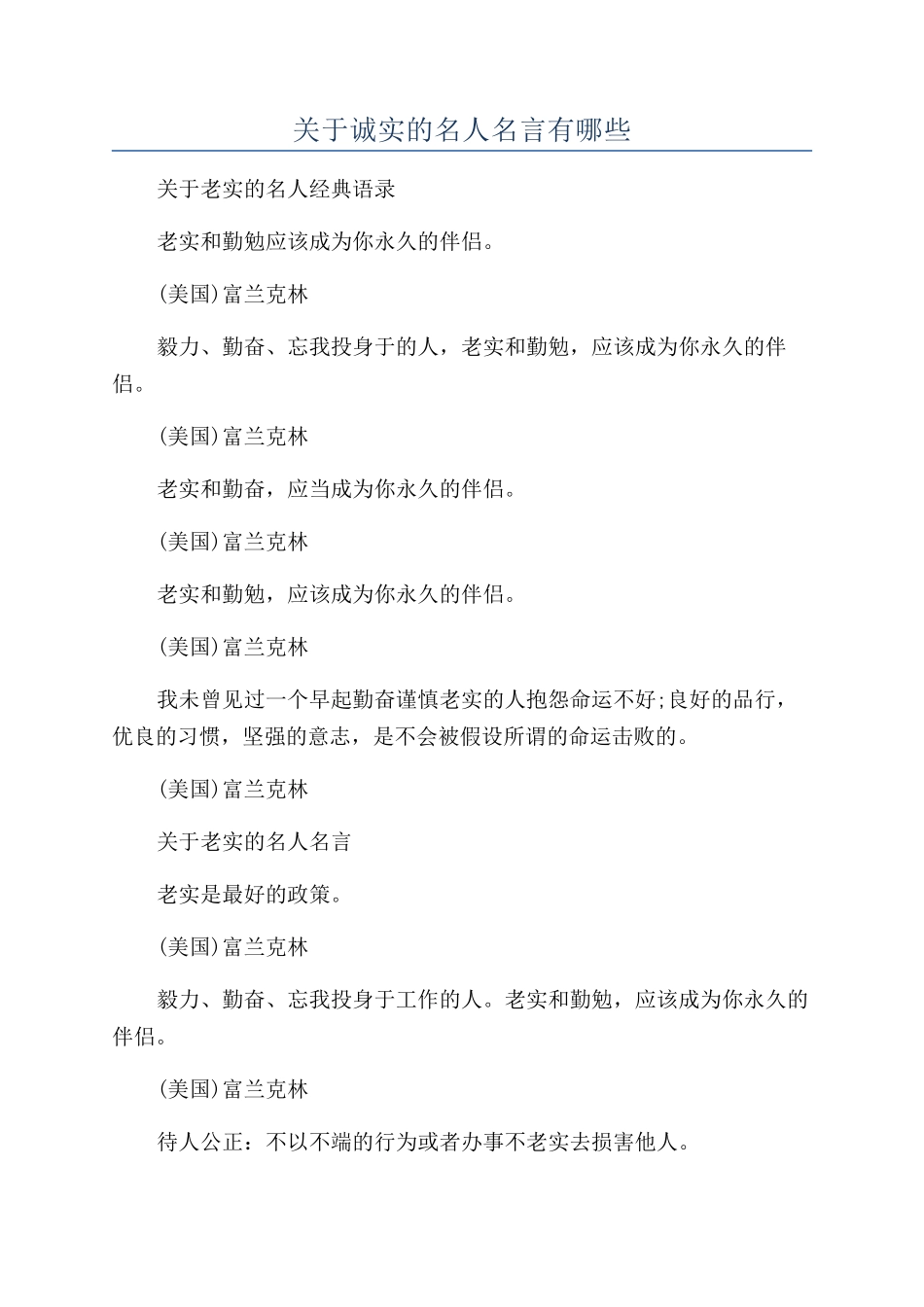 关于诚实的名人名言有哪些

关于老实的名人经典语录

老实和勤勉应该成为你永久的伴侣。

(美国)富兰克林

毅力、勤奋、忘我投身于的人，老实和勤勉，应该成为你永久的伴侣。

(美国)富兰克林

老实和勤奋，应当成为你永久的伴侣。

(美国)富兰克林

老实和勤勉，应该成为你永久的伴侣。

(美国)富兰克林

我未曾见过一个早起勤奋谨慎老实的人抱怨命运不好;良好的品行，优良的习惯，坚强的意志，是不会被假设所谓的命运击败的。

(美国)富兰克林

关于老实的名人名言

老实是最好的政策。

(美国)富兰克林

毅力、勤奋、忘我投身于工作的人。老实和勤勉，应该成为你永久的伴侣。

(美国)富兰克林

待人公正：不以不端的行为或者办事不老实去损害他人。